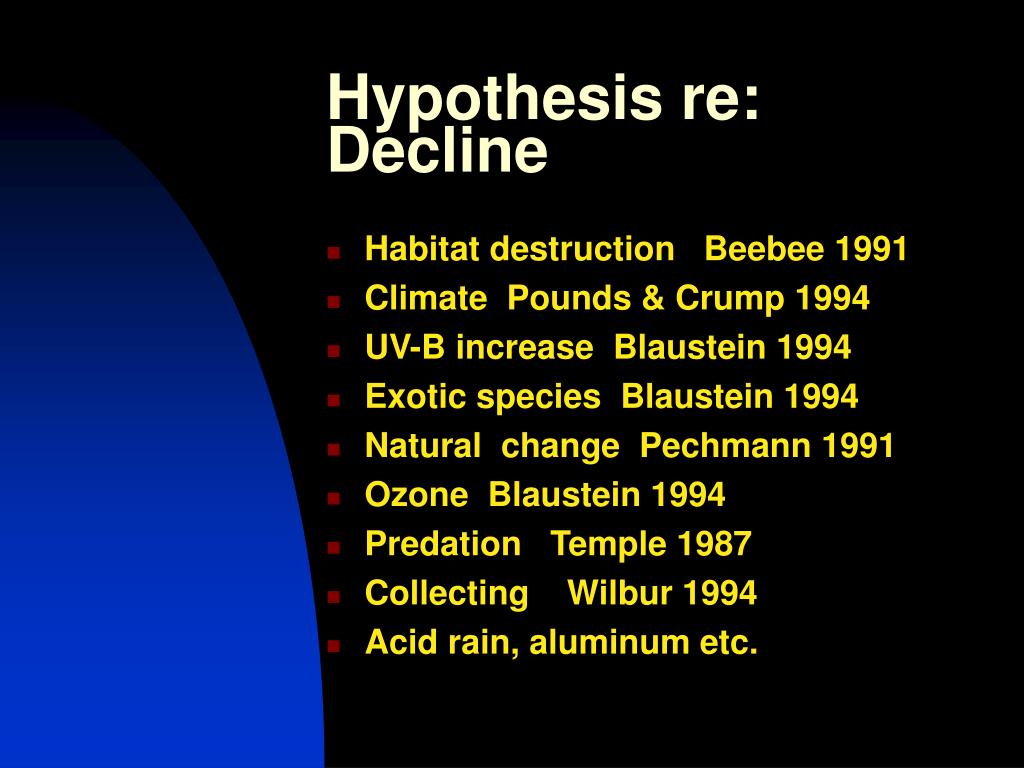 Hypothesis re: Decline

- Habitat destruction Beebee 1991
- Climate Pounds & Crump 1994
- UV-B increase Blaustein 1994
- Exotic species Blaustein 1994
- Natural change Pechmann 1991
- Ozone Blaustein 1994
- Predation Temple 1987
- Collecting Wilbur 1994
- Acid rain, aluminum etc.